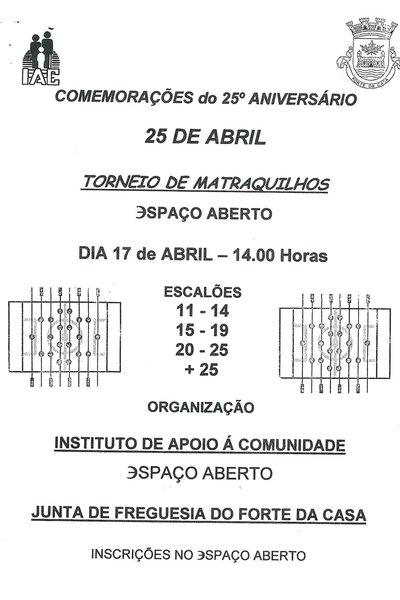 IAC

FORTE DA CASA

COMEMORAÇÕES do 25º ANIVERSÁRIO

25 DE ABRIL

TORNEIO DE MATRAQUILHOS

ƎSPAÇO ABERTO

DIA 17 de ABRIL – 14.00 Horas

ESCALÕES
11 - 14
15 - 19
20 - 25
+ 25

ORGANIZAÇÃO

INSTITUTO DE APOIO Á COMUNIDADE

ƎSPAÇO ABERTO

JUNTA DE FREGUESIA DO FORTE DA CASA

INSCRIÇÕES NO ƎSPAÇO ABERTO